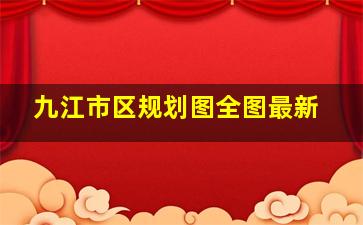 九江市区规划图全图最新